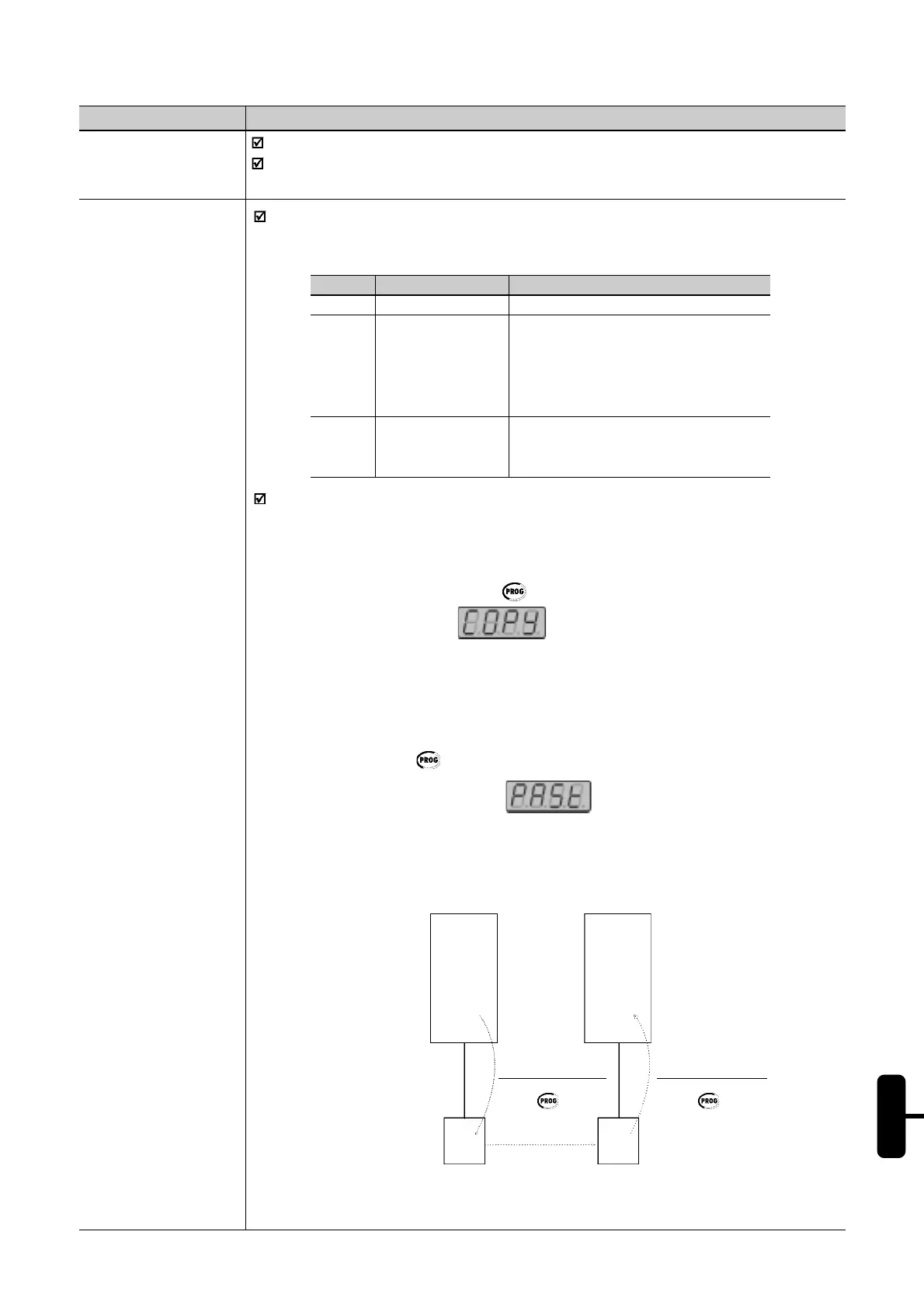 PROG

COPY

PROG

PASt

PROG

PROG